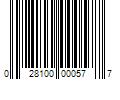 0 28100 00057 7